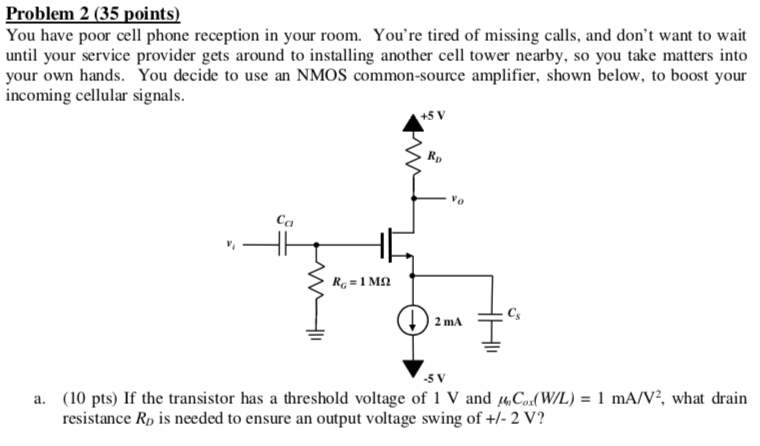 Problem 2 (35 points)

You have poor cell phone reception in your room. You're tired of missing calls, and don't want to wait until your service provider gets around to installing another cell tower nearby, so you take matters into your own hands. You decide to use an NMOS common-source amplifier, shown below, to boost your incoming cellular signals.

+5 V

$R_D$

$v_O$

$C_{CI}$

$v_i$

$R_G = 1\ M\Omega$

2 mA

$C_S$

-5 V

a. (10 pts) If the transistor has a threshold voltage of 1 V and $\mu_n C_{ox}(W/L) = 1\ mA/V^2$, what drain resistance $R_D$ is needed to ensure an output voltage swing of +/- 2 V?